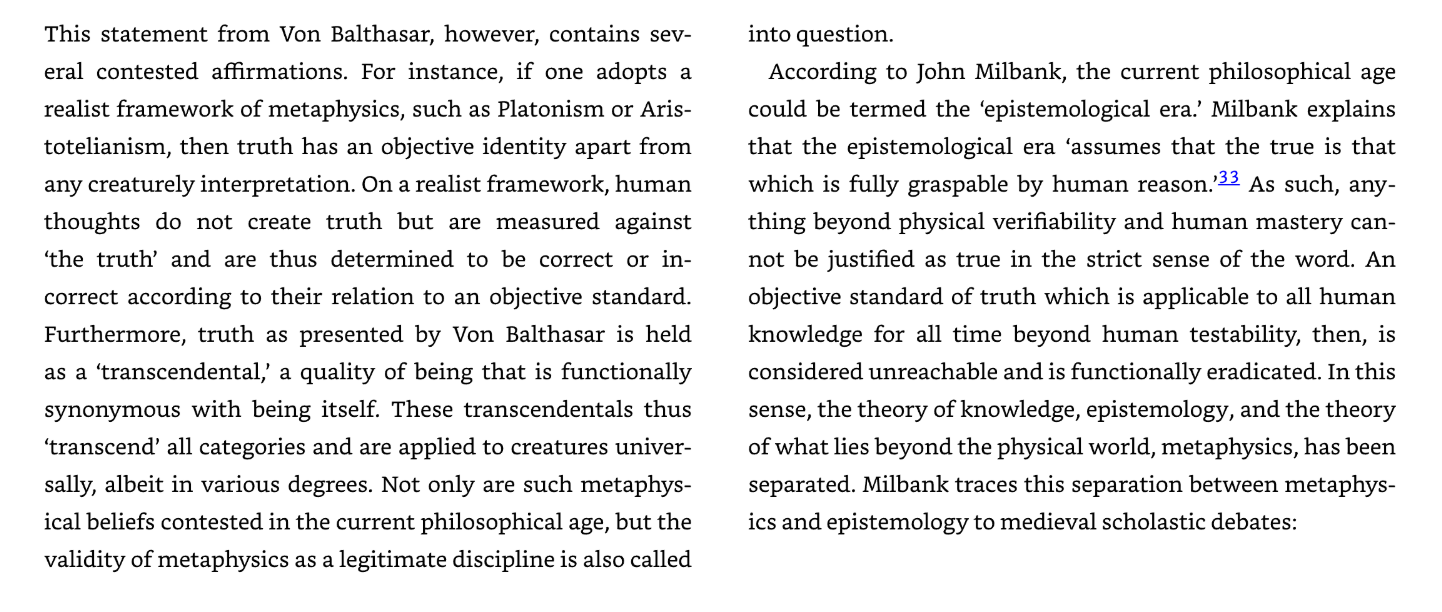 This statement from Von Balthasar, however, contains several contested affirmations. For instance, if one adopts a realist framework of metaphysics, such as Platonism or Aristotelianism, then truth has an objective identity apart from any creaturely interpretation. On a realist framework, human thoughts do not create truth but are measured against 'the truth' and are thus determined to be correct or incorrect according to their relation to an objective standard. Furthermore, truth as presented by Von Balthasar is held as a 'transcendental,' a quality of being that is functionally synonymous with being itself. These transcendentals thus 'transcend' all categories and are applied to creatures universally, albeit in various degrees. Not only are such metaphysical beliefs contested in the current philosophical age, but the validity of metaphysics as a legitimate discipline is also called into question.

According to John Milbank, the current philosophical age could be termed the 'epistemological era.' Milbank explains that the epistemological era 'assumes that the true is that which is fully graspable by human reason.'$^{33}$ As such, anything beyond physical verifiability and human mastery cannot be justified as true in the strict sense of the word. An objective standard of truth which is applicable to all human knowledge for all time beyond human testability, then, is considered unreachable and is functionally eradicated. In this sense, the theory of knowledge, epistemology, and the theory of what lies beyond the physical world, metaphysics, has been separated. Milbank traces this separation between metaphysics and epistemology to medieval scholastic debates: